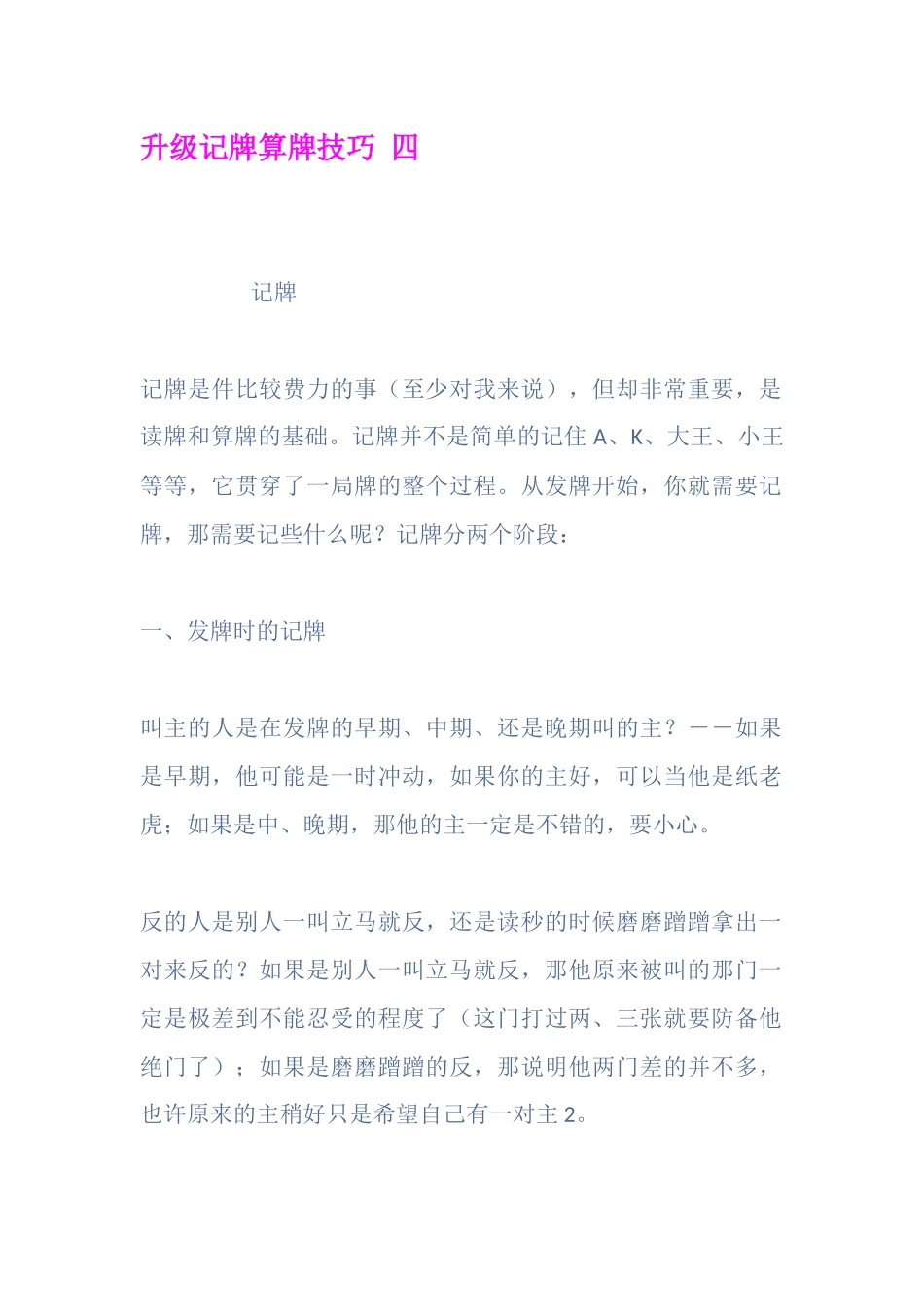 升级记牌算牌技巧 四

记牌

记牌是件比较费力的事（至少对我来说），但却非常重要，是读牌和算牌的基础。记牌并不是简单的记住 A、K、大王、小王等等，它贯穿了一局牌的整个过程。从发牌开始，你就需要记牌，那需要记些什么呢？记牌分两个阶段：

一、发牌时的记牌

叫主的人是在发牌的早期、中期、还是晚期叫的主？——如果是早期，他可能是一时冲动，如果你的主好，可以当他是纸老虎；如果是中、晚期，那他的主一定是不错的，要小心。

反的人是别人一叫立马就反，还是读秒的时候磨磨蹭蹭拿出一对来反的？如果是别人一叫立马就反，那他原来被叫的那门一定是极差到不能忍受的程度了（这门打过两、三张就要防备他绝门了）；如果是磨磨蹭蹭的反，那说明他两门差的并不多，也许原来的主稍好只是希望自己有一对主 2。